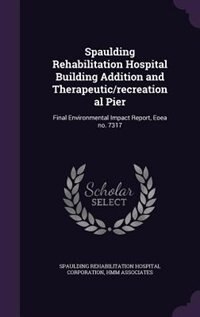 Spaulding Rehabilitation Hospital Building Addition and Therapeutic/recreation al Pier

Final Environmental Impact Report, Eoea no. 7317

Scholar SELECT

SPAULDING REHABILITATION HOSPITAL CORPORATION, HMM ASSOCIATES